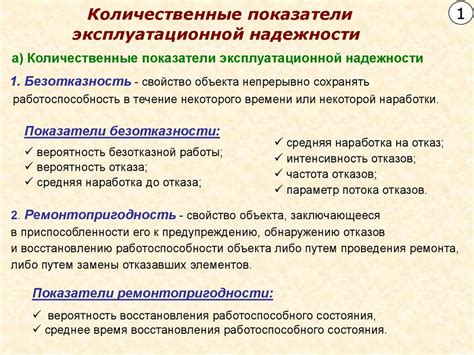 Количественные показатели эксплуатационной надежности

1

а) Количественные показатели эксплуатационной надежности

1. Безотказность - свойство объекта непрерывно сохранять работоспособность в течение некоторого времени или некоторой наработки.

Показатели безотказности:

✓ вероятность безотказной работы;
✓ вероятность отказа;
✓ средняя наработка до отказа;

✓ средняя наработка на отказ;
✓ интенсивность отказов;
✓ частота отказов;
✓ параметр потока отказов.

2. Ремонтопригодность - свойство объекта, заключающееся в приспособленности его к предупреждению, обнаружению отказов и восстановлению работоспособности объекта либо путем проведения ремонта, либо путем замены отказавших элементов.

Показатели ремонтопригодности:

✓ вероятность восстановления работоспособного состояния,
✓ среднее время восстановления работоспособного состояния.